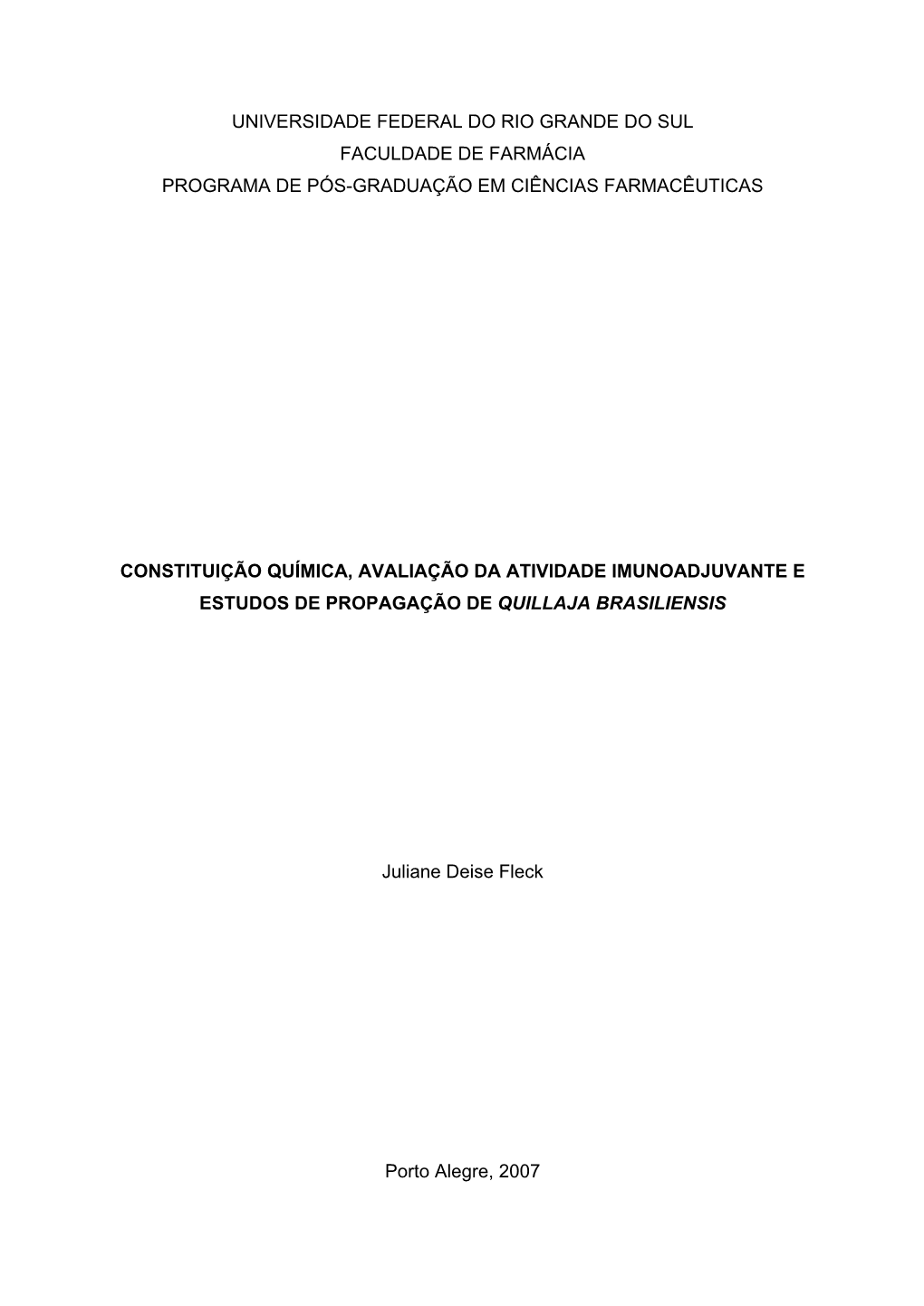 UNIVERSIDADE FEDERAL DO RIO GRANDE DO SUL
FACULDADE DE FARMÁCIA
PROGRAMA DE PÓS-GRADUAÇÃO EM CIÊNCIAS FARMACÊUTICAS

CONSTITUIÇÃO QUÍMICA, AVALIAÇÃO DA ATIVIDADE IMUNOADJUVANTE E ESTUDOS DE PROPAGAÇÃO DE QUILLAJA BRASILIENSIS

Juliane Deise Fleck

Porto Alegre, 2007